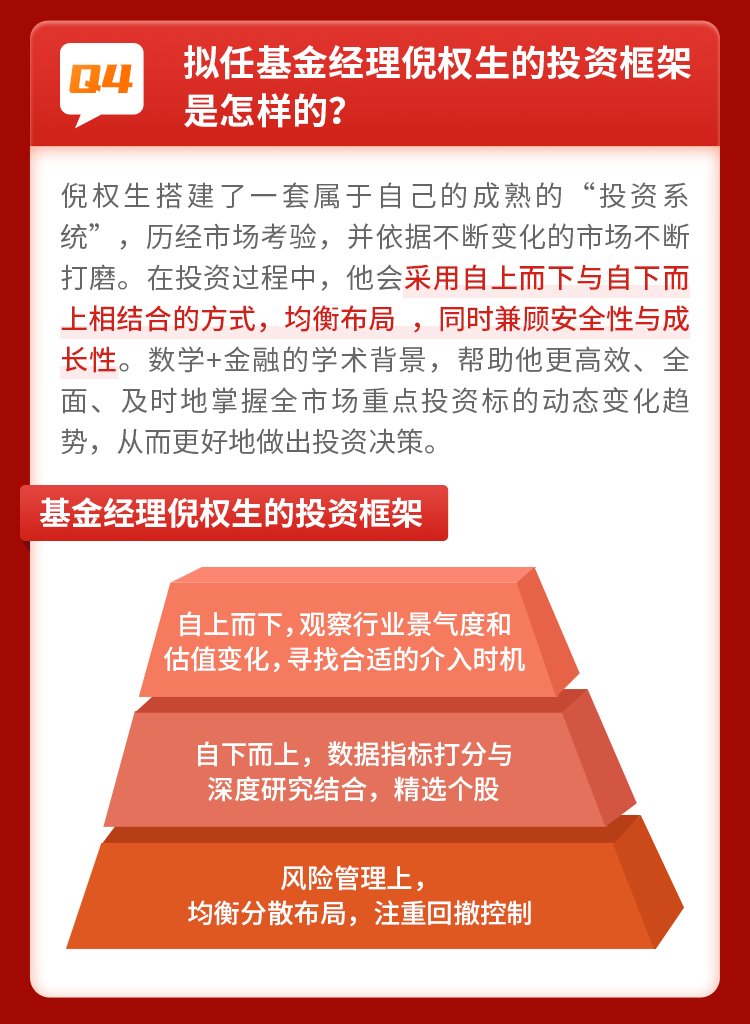 Q4 拟任基金经理倪权生的投资框架是怎样的?

倪权生搭建了一套属于自己的成熟的“投资系统”，历经市场考验，并依据不断变化的市场不断打磨。在投资过程中，他会采用自上而下与自下而上相结合的方式，均衡布局 ，同时兼顾安全性与成长性。数学+金融的学术背景，帮助他更高效、全面、及时地掌握全市场重点投资标的动态变化趋势，从而更好地做出投资决策。

基金经理倪权生的投资框架

自上而下，观察行业景气度和估值变化，寻找合适的介入时机

自下而上，数据指标打分与深度研究结合，精选个股

风险管理上，均衡分散布局，注重回撤控制